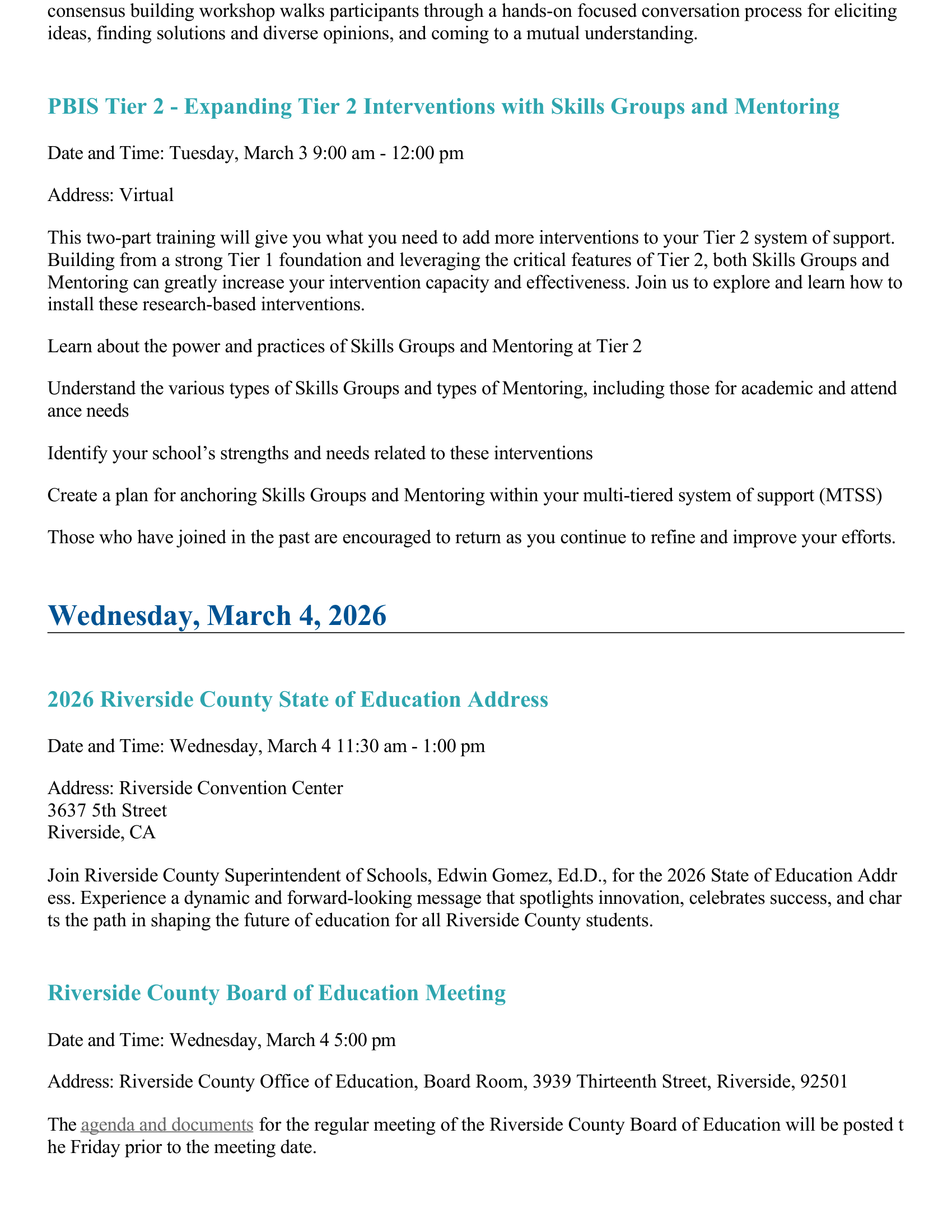 consensus building workshop walks participants through a hands-on focused conversation process for eliciting ideas, finding solutions and diverse opinions, and coming to a mutual understanding.

PBIS Tier 2 - Expanding Tier 2 Interventions with Skills Groups and Mentoring

Date and Time: Tuesday, March 3 9:00 am - 12:00 pm

Address: Virtual

This two-part training will give you what you need to add more interventions to your Tier 2 system of support. Building from a strong Tier 1 foundation and leveraging the critical features of Tier 2, both Skills Groups and Mentoring can greatly increase your intervention capacity and effectiveness. Join us to explore and learn how to install these research-based interventions.

Learn about the power and practices of Skills Groups and Mentoring at Tier 2

Understand the various types of Skills Groups and types of Mentoring, including those for academic and attend ance needs

Identify your school's strengths and needs related to these interventions

Create a plan for anchoring Skills Groups and Mentoring within your multi-tiered system of support (MTSS)

Those who have joined in the past are encouraged to return as you continue to refine and improve your efforts.

Wednesday, March 4, 2026

2026 Riverside County State of Education Address

Date and Time: Wednesday, March 4 11:30 am - 1:00 pm

Address: Riverside Convention Center
3637 5th Street
Riverside, CA

Join Riverside County Superintendent of Schools, Edwin Gomez, Ed.D., for the 2026 State of Education Addr ess. Experience a dynamic and forward-looking message that spotlights innovation, celebrates success, and char ts the path in shaping the future of education for all Riverside County students.

Riverside County Board of Education Meeting

Date and Time: Wednesday, March 4 5:00 pm

Address: Riverside County Office of Education, Board Room, 3939 Thirteenth Street, Riverside, 92501

The agenda and documents for the regular meeting of the Riverside County Board of Education will be posted t he Friday prior to the meeting date.